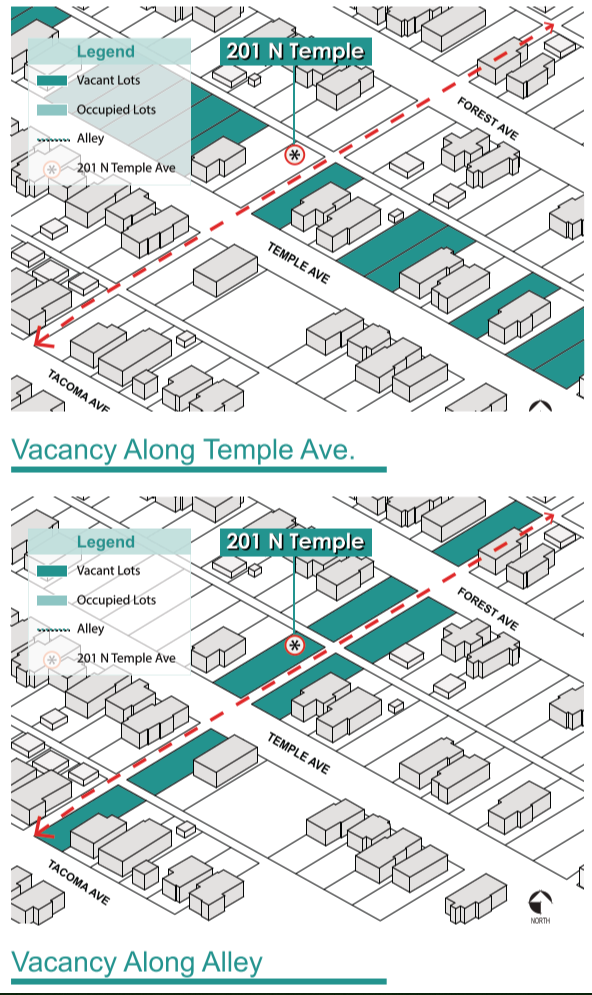 Legend
Vacant Lots
Occupied Lots
Alley
201 N Temple Ave

201 N Temple

FOREST AVE
TEMPLE AVE
TACOMA AVE

Vacancy Along Temple Ave.

Legend
Vacant Lots
Occupied Lots
Alley
201 N Temple Ave

201 N Temple

FOREST AVE
TEMPLE AVE
TACOMA AVE
NORTH

Vacancy Along Alley